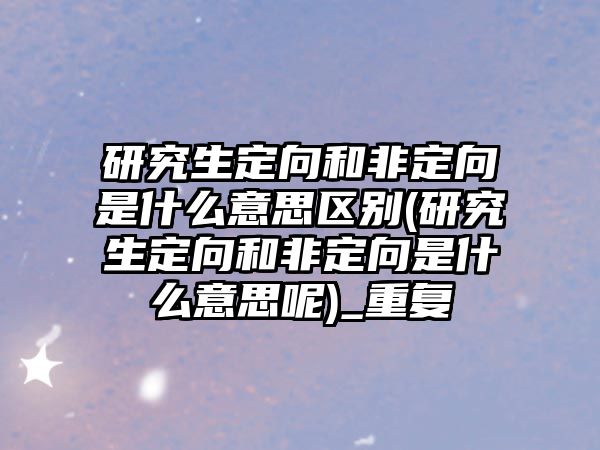 研究生定向和非定向是什么意思区别(研究生定向和非定向是什么意思呢)_重复